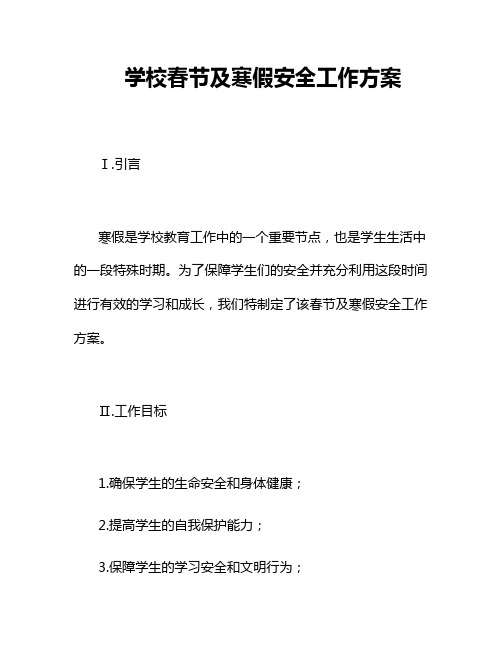 学校春节及寒假安全工作方案

Ⅰ.引言

寒假是学校教育工作中的一个重要节点，也是学生生活中的一段特殊时期。为了保障学生们的安全并充分利用这段时间进行有效的学习和成长，我们特制定了该春节及寒假安全工作方案。

Ⅱ.工作目标

1.确保学生的生命安全和身体健康；

2.提高学生的自我保护能力；

3.保障学生的学习安全和文明行为；